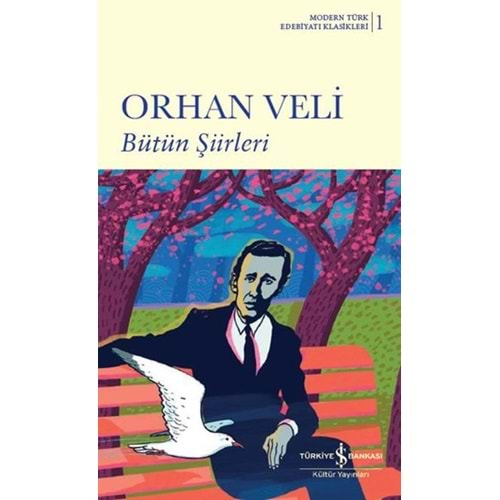 MODERN TÜRK EDEBİYATI KLASİKLERİ | 1

ORHAN VELİ
Bütün Şiirleri

TÜRKİYE İŞ BANKASI
Kültür Yayınları